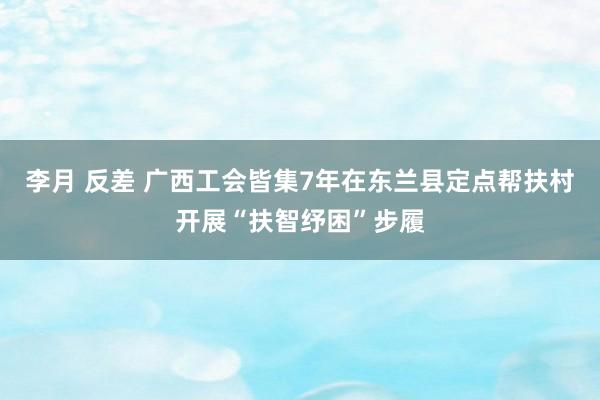 李月 反差 广西工会皆集7年在东兰县定点帮扶村开展“扶智纾困”步履